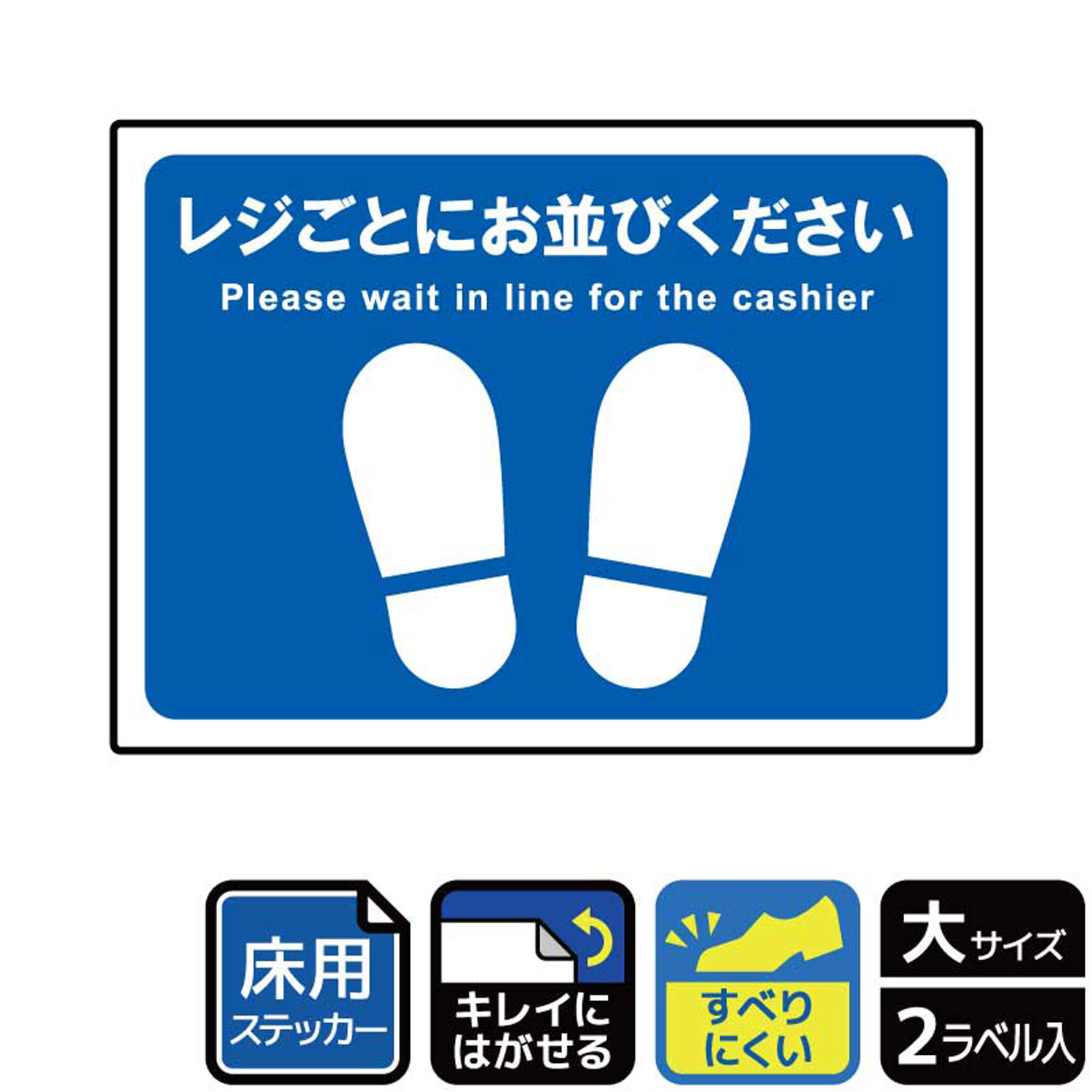 レジごとにお並びください

Please wait in line for the cashier

床用
ステッカー

キレイに
はがせる

すべり
にくい

大サイズ

2ラベル入